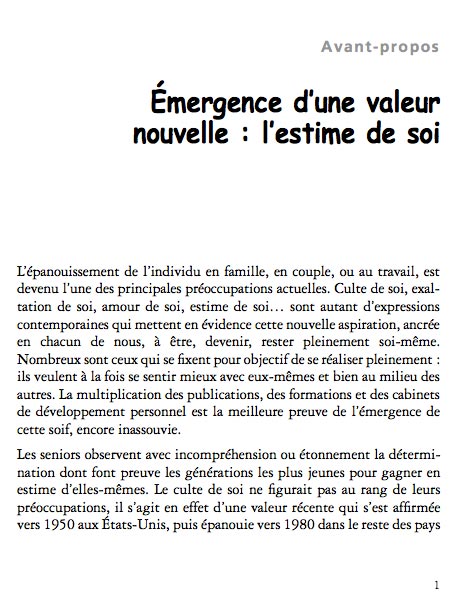 Avant-propos

Émergence d'une valeur nouvelle : l'estime de soi

L'épanouissement de l'individu en famille, en couple, ou au travail, est devenu l'une des principales préoccupations actuelles. Culte de soi, exaltation de soi, amour de soi, estime de soi… sont autant d'expressions contemporaines qui mettent en évidence cette nouvelle aspiration, ancrée en chacun de nous, à être, devenir, rester pleinement soi-même. Nombreux sont ceux qui se fixent pour objectif de se réaliser pleinement : ils veulent à la fois se sentir mieux avec eux-mêmes et bien au milieu des autres. La multiplication des publications, des formations et des cabinets de développement personnel est la meilleure preuve de l'émergence de cette soif, encore inassouvie.

Les seniors observent avec incompréhension ou étonnement la détermination dont font preuve les générations les plus jeunes pour gagner en estime d'elles-mêmes. Le culte de soi ne figurait pas au rang de leurs préoccupations, il s'agit en effet d'une valeur récente qui s'est affirmée vers 1950 aux États-Unis, puis épanouie vers 1980 dans le reste des pays

1